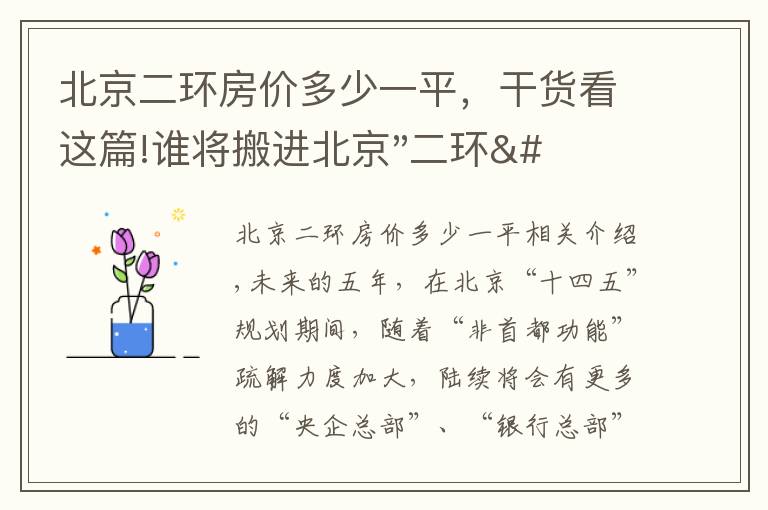 北京二环房价多少一平，干货看这篇!谁将搬进北京”二环&#

北京二环房价多少一平相关介绍，未来的五年，在北京“十四五”规划期间，随着“非首都功能”疏解力度加大，陆续将会有更多的“央企总部”、“银行总部”